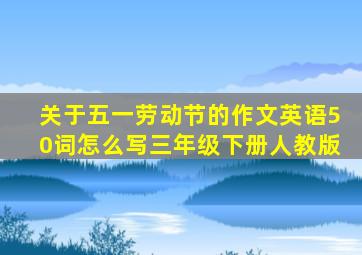 关于五一劳动节的作文英语50词怎么写三年级下册人教版